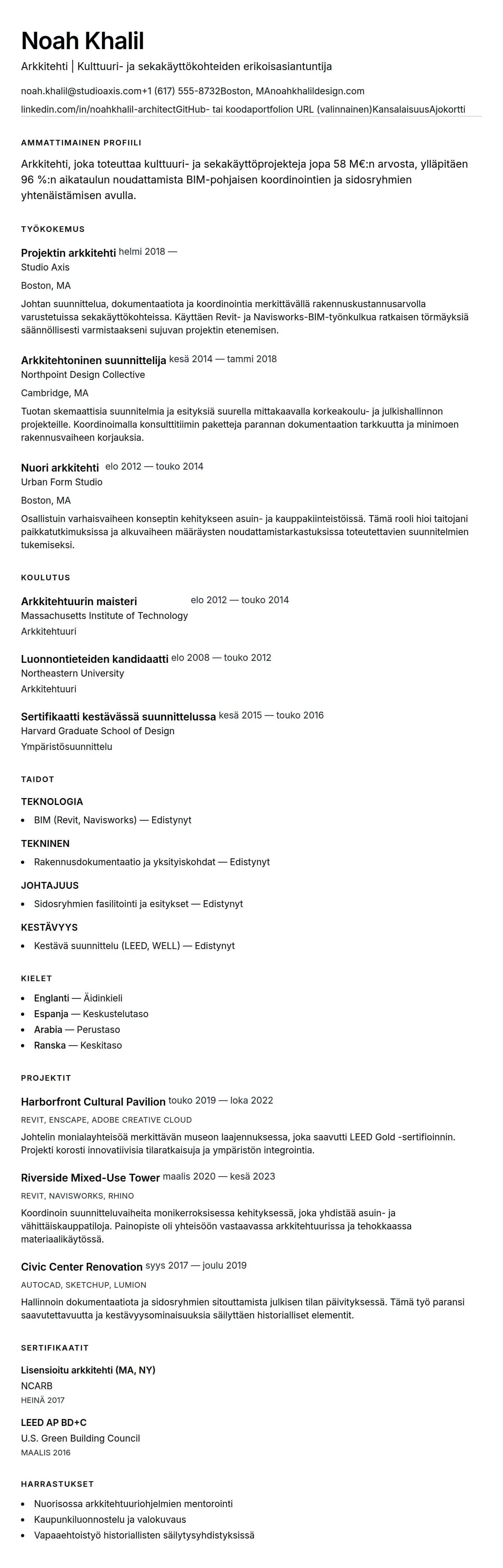 Noah Khalil

Arkkitehti | Kulttuuri- ja sekakäyttökohteiden erikoisasiantuntija

noah.khalil@studioaxis.com+1 (617) 555-8732Boston, MAnoahkhalildesign.com

linkedin.com/in/noahkhalil-architectGitHub- tai koodaportfolion URL (valinnainen)KansalaisuusAjokortti

AMMATTIMAINEN PROFIILI

Arkkitehti, joka toteuttaa kulttuuri- ja sekakäyttöprojekteja jopa 58 M€:n arvosta, ylläpitäen 96 %:n aikataulun noudattamista BIM-pohjaisen koordinointien ja sidosryhmien yhtenäistämisen avulla.

TYÖKOKEMUS

Projektin arkkitehti helmi 2018 —
Studio Axis
Boston, MA

Johtan suunnittelua, dokumentaatiota ja koordinointia merkittävällä rakennuskustannusarvolla varustetuissa sekakäyttökohteissa. Käyttäen Revit- ja Navisworks-BIM-työnkulkua ratkaisen törmäyksiä säännöllisesti varmistaakseni sujuvan projektin etenemisen.

Arkkitehtoninen suunnittelija kesä 2014 — tammi 2018
Northpoint Design Collective
Cambridge, MA

Tuotan skemaattisia suunnitelmia ja esityksiä suurella mittakaavalla korkeakoulu- ja julkishallinnon projekteille. Koordinoimalla konsulttitiimin paketteja parannan dokumentaation tarkkuutta ja minimoen rakennusvaiheen korjauksia.

Nuori arkkitehti elo 2012 — touko 2014
Urban Form Studio
Boston, MA

Osallistuin varhaisvaiheen konseptin kehitykseen asuin- ja kauppakiinteistöissä. Tämä rooli hioi taitojani paikkatutkimuksissa ja alkuvaiheen määräysten noudattamistarkastuksissa toteutettavien suunnitelmien tukemiseksi.

KOULUTUS

Arkkitehtuurin maisteri elo 2012 — touko 2014
Massachusetts Institute of Technology
Arkkitehtuuri

Luonnontieteiden kandidaatti elo 2008 — touko 2012
Northeastern University
Arkkitehtuuri

Sertifikaatti kestävässä suunnittelussa kesä 2015 — touko 2016
Harvard Graduate School of Design
Ympäristösuunnittelu

TAIDOT

TEKNOLOGIA
- BIM (Revit, Navisworks) — Edistynyt

TEKNINEN
- Rakennusdokumentaatio ja yksityiskohdat — Edistynyt

JOHTAJUUS
- Sidosryhmien fasilitointi ja esitykset — Edistynyt

KESTÄVYYS
- Kestävä suunnittelu (LEED, WELL) — Edistynyt

KIELET

- Englanti — Äidinkieli
- Espanja — Keskustelutaso
- Arabia — Perustaso
- Ranska — Keskitaso

PROJEKTIT

Harborfront Cultural Pavilion touko 2019 — loka 2022
REVIT, ENSCAPE, ADOBE CREATIVE CLOUD
Johtelin monialayhteisöä merkittävän museon laajennuksessa, joka saavutti LEED Gold -sertifioinnin. Projekti korosti innovatiivisia tilaratkaisuja ja ympäristön integrointia.

Riverside Mixed-Use Tower maalis 2020 — kesä 2023
REVIT, NAVISWORKS, RHINO
Koordinoin suunnitteluvaiheita monikerroksisessa kehityksessä, joka yhdistää asuin- ja vähittäiskauppatiloja. Painopiste oli yhteisöön vastaavassa arkkitehtuurissa ja tehokkaassa materiaalikäytössä.

Civic Center Renovation syys 2017 — joulu 2019
AUTOCAD, SKETCHUP, LUMION
Hallinnoin dokumentaatiota ja sidosryhmien sitouttamista julkisen tilan päivityksessä. Tämä työ paransi saavutettavuutta ja kestävyysominaisuuksia säilyttäen historialliset elementit.

SERTIFIKAATIT

Lisensioitu arkkitehti (MA, NY)
NCARB
HEINÄ 2017

LEED AP BD+C
U.S. Green Building Council
MAALIS 2016

HARRASTUKSET

- Nuorisossa arkkitehtuuriohjelmien mentorointi
- Kaupunkiluonnostelu ja valokuvaus
- Vapaaehtoistyö historiallisten säilytysyhdistyksissä